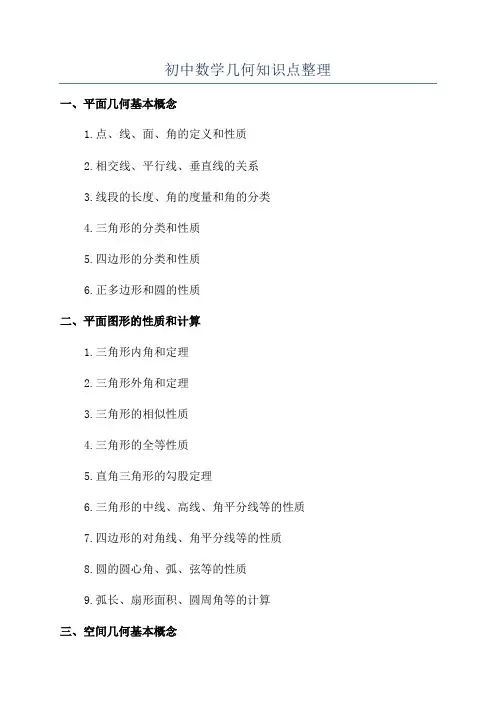 初中数学几何知识点整理

一、平面几何基本概念

1.点、线、面、角的定义和性质

2.相交线、平行线、垂直线的关系

3.线段的长度、角的度量和角的分类

4.三角形的分类和性质

5.四边形的分类和性质

6.正多边形和圆的性质

二、平面图形的性质和计算

1.三角形内角和定理

2.三角形外角和定理

3.三角形的相似性质

4.三角形的全等性质

5.直角三角形的勾股定理

6.三角形的中线、高线、角平分线等的性质

7.四边形的对角线、角平分线等的性质

8.圆的圆心角、弧、弦等的性质

9.弧长、扇形面积、圆周角等的计算

三、空间几何基本概念